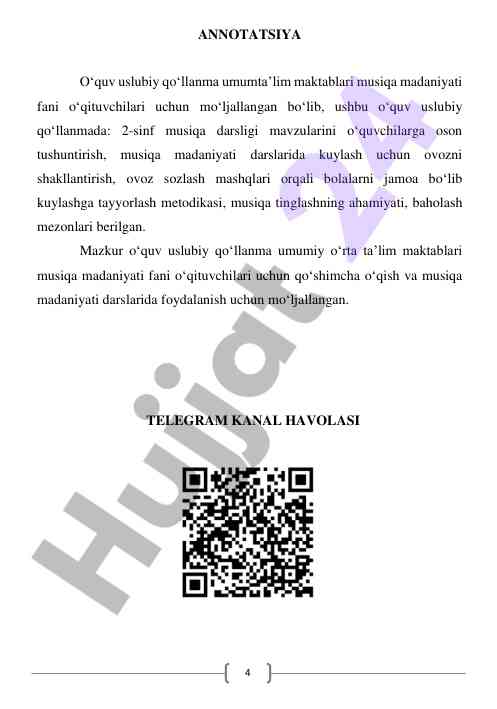 ANNOTATSIYA

O‘quv uslubiy qo‘llanma umumta’lim maktablari musiqa madaniyati fani o‘qituvchilari uchun mo‘ljallangan bo‘lib, ushbu o‘quv uslubiy qo‘llanmada: 2-sinf musiqa darsligi mavzularini o‘quvchilarga oson tushuntirish, musiqa madaniyati darslarida kuylash uchun ovozni shakllantirish, ovoz sozlash mashqlari orqali bolalarni jamoa bo‘lib kuylashga tayyorlash metodikasi, musiqa tinglashning ahamiyati, baholash mezonlari berilgan.

Mazkur o‘quv uslubiy qo‘llanma umumiy o‘rta ta’lim maktablari musiqa madaniyati fani o‘qituvchilari uchun qo‘shimcha o‘qish va musiqa madaniyati darslarida foydalanish uchun mo‘ljallangan.

TELEGRAM KANAL HAVOLASI

Hujjat 24

4